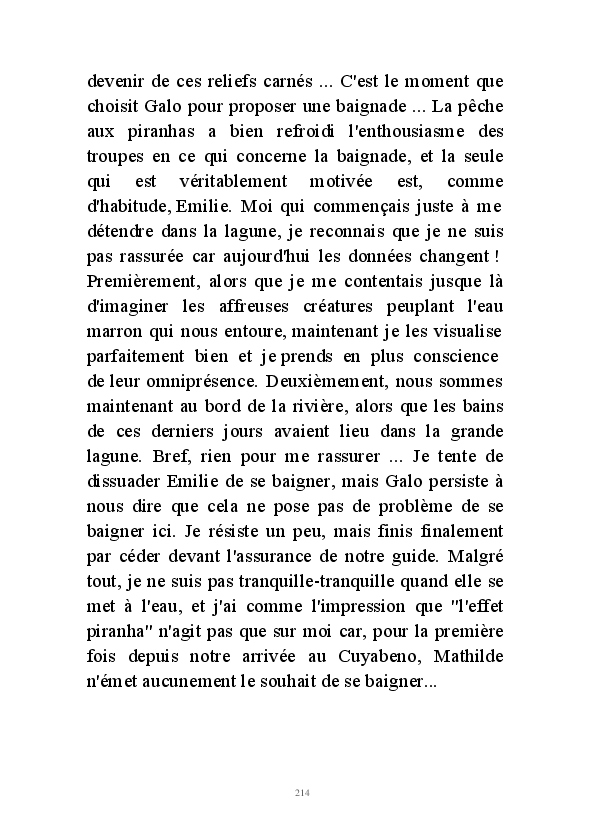 devenir de ces reliefs carnés ... C'est le moment que choisit Galo pour proposer une baignade ... La pêche aux piranhas a bien refroidi l'enthousiasme des troupes en ce qui concerne la baignade, et la seule qui est véritablement motivée est, comme d'habitude, Emilie. Moi qui commençais juste à me détendre dans la lagune, je reconnais que je ne suis pas rassurée car aujourd'hui les données changent ! Premièrement, alors que je me contentais jusque là d'imaginer les affreuses créatures peuplant l'eau marron qui nous entoure, maintenant je les visualise parfaitement bien et je prends en plus conscience de leur omniprésence. Deuxièmement, nous sommes maintenant au bord de la rivière, alors que les bains de ces derniers jours avaient lieu dans la grande lagune. Bref, rien pour me rassurer ... Je tente de dissuader Emilie de se baigner, mais Galo persiste à nous dire que cela ne pose pas de problème de se baigner ici. Je résiste un peu, mais finis finalement par céder devant l'assurance de notre guide. Malgré tout, je ne suis pas tranquille-tranquille quand elle se met à l'eau, et j'ai comme l'impression que "l'effet piranha" n'agit pas que sur moi car, pour la première fois depuis notre arrivée au Cuyabeno, Mathilde n'émet aucunement le souhait de se baigner...

214